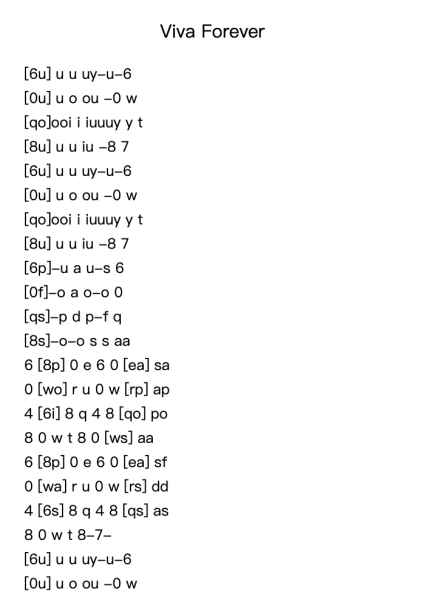 Viva Forever

[6u] u u uy–u–6
[0u] u o ou –0 w
[qo]ooi i iuuuy y t
[8u] u u iu –8 7
[6u] u u uy–u–6
[0u] u o ou –0 w
[qo]ooi i iuuuy y t
[8u] u u iu –8 7
[6p]–u a u–s 6
[0f]–o a o–o 0
[qs]–p d p–f q
[8s]–o–o s s aa
6 [8p] 0 e 6 0 [ea] sa
0 [wo] r u 0 w [rp] ap
4 [6i] 8 q 4 8 [qo] po
8 0 w t 8 0 [ws] aa
6 [8p] 0 e 6 0 [ea] sf
0 [wa] r u 0 w [rs] dd
4 [6s] 8 q 4 8 [qs] as
8 0 w t 8–7–
[6u] u u uy–u–6
[0u] u o ou –0 w